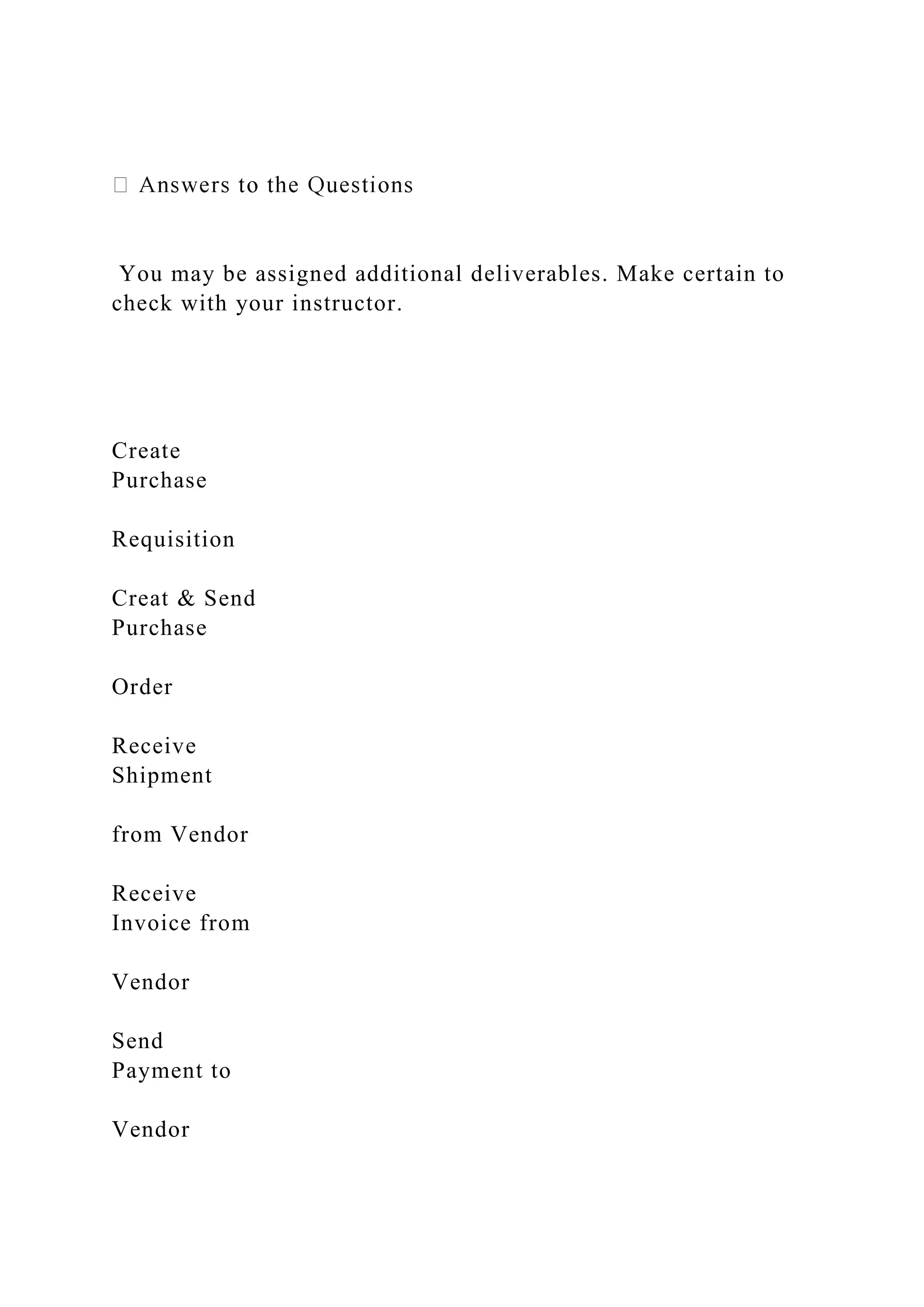 Answers to the Questions

You may be assigned additional deliverables. Make certain to check with your instructor.

Create Purchase

Requisition

Creat & Send Purchase

Order

Receive Shipment

from Vendor

Receive Invoice from

Vendor

Send Payment to

Vendor